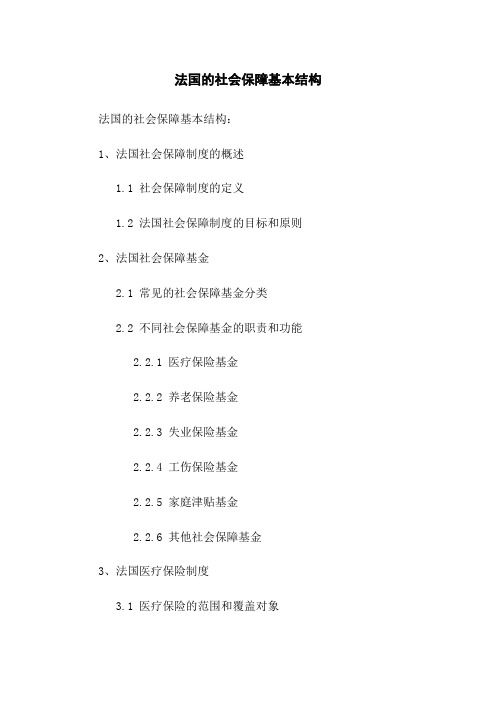 法国的社会保障基本结构

法国的社会保障基本结构：

1、法国社会保障制度的概述

1.1 社会保障制度的定义

1.2 法国社会保障制度的目标和原则

2、法国社会保障基金

2.1 常见的社会保障基金分类

2.2 不同社会保障基金的职责和功能

2.2.1 医疗保险基金

2.2.2 养老保险基金

2.2.3 失业保险基金

2.2.4 工伤保险基金

2.2.5 家庭津贴基金

2.2.6 其他社会保障基金

3、法国医疗保险制度

3.1 医疗保险的范围和覆盖对象